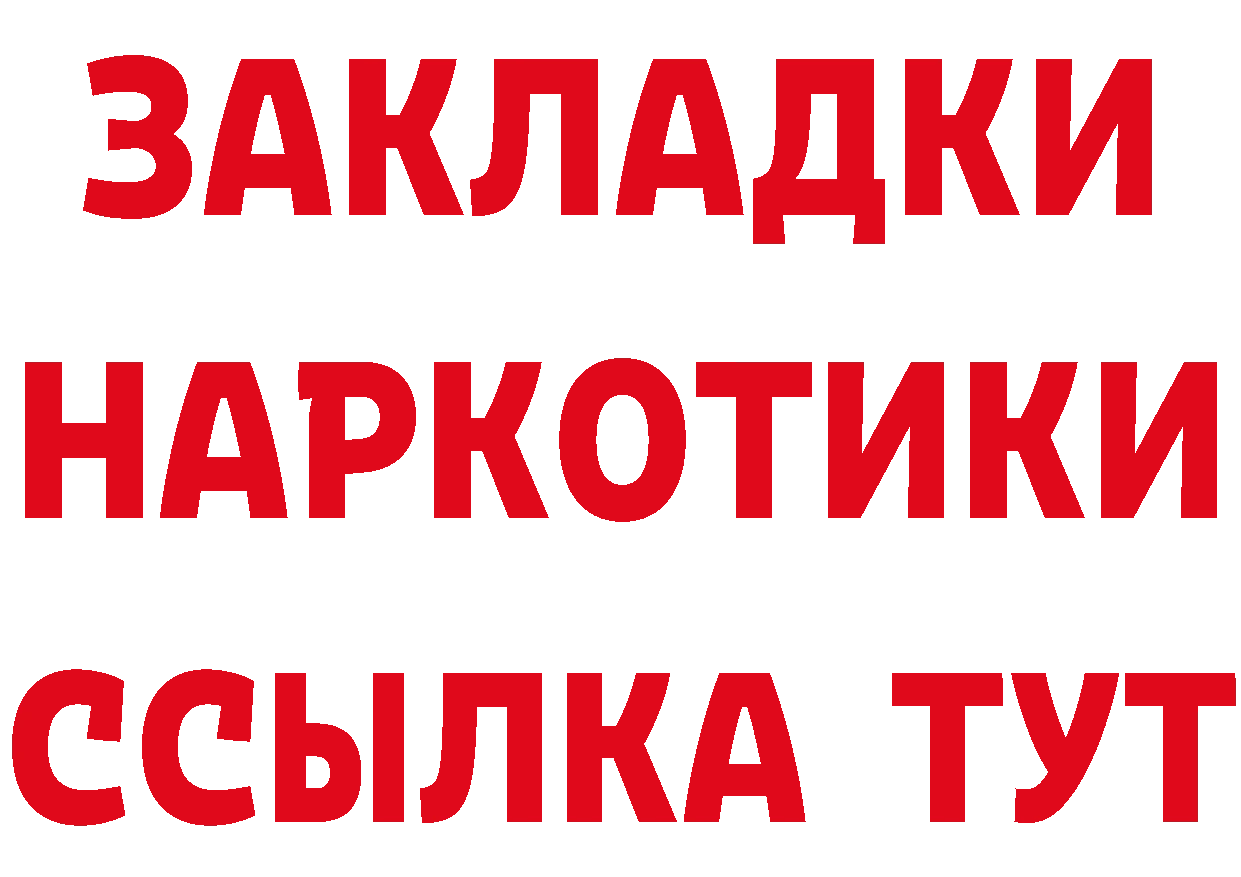 ЗАКЛАДКИ
НАРКОТИКИ
ССЫЛКА ТУТ